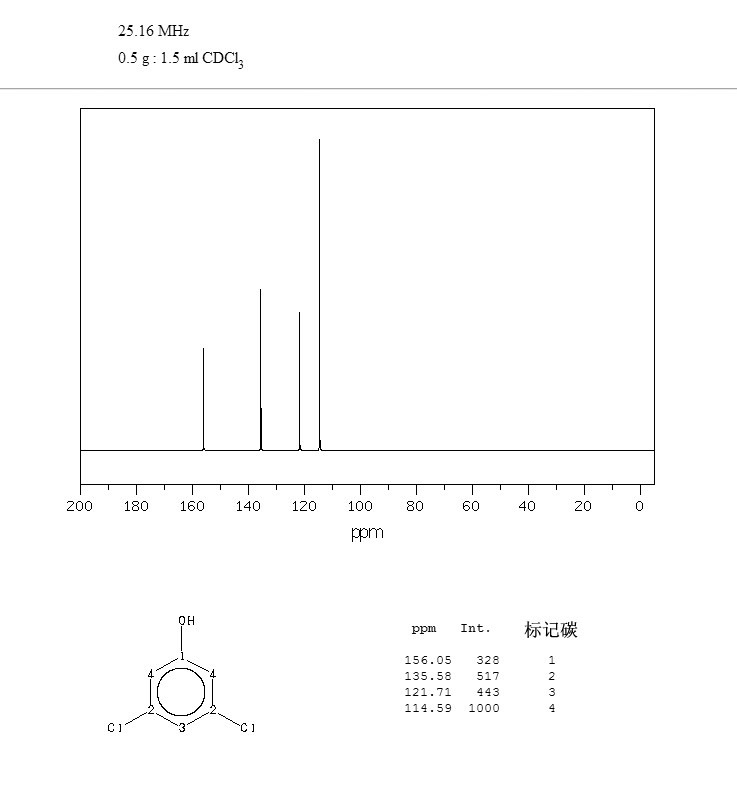 25.16 MHz
0.5 g : 1.5 ml $CDCl_3$

200 180 160 140 120 100 80 60 40 20 0
ppm

OH
1
4 4
2 2
3
Cl Cl

| ppm | Int. | 标记碳 |
|---|---|---|
| 156.05 | 328 | 1 |
| 135.58 | 517 | 2 |
| 121.71 | 443 | 3 |
| 114.59 | 1000 | 4 |